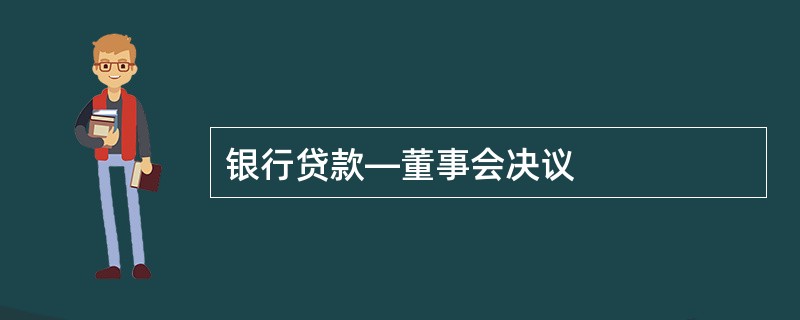 银行贷款—董事会决议